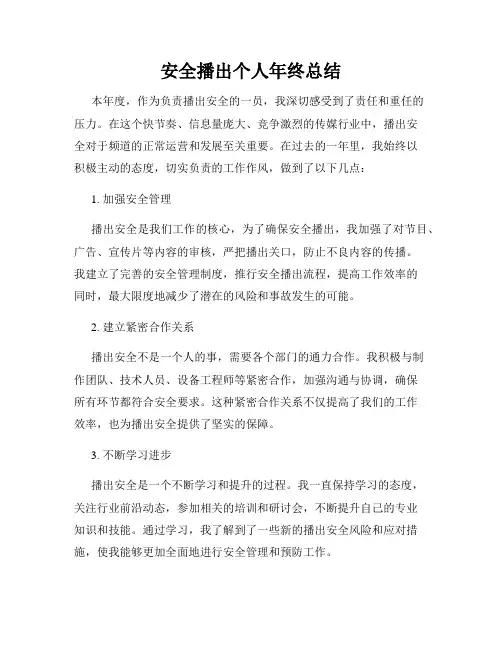 安全播出个人年终总结

本年度，作为负责播出安全的一员，我深切感受到了责任和重任的压力。在这个快节奏、信息量庞大、竞争激烈的传媒行业中，播出安全对于频道的正常运营和发展至关重要。在过去的一年里，我始终以积极主动的态度，切实负责的工作作风，做到了以下几点：

1. 加强安全管理

播出安全是我们工作的核心，为了确保安全播出，我加强了对节目、广告、宣传片等内容的审核，严把播出关口，防止不良内容的传播。我建立了完善的安全管理制度，推行安全播出流程，提高工作效率的同时，最大限度地减少了潜在的风险和事故发生的可能。

2. 建立紧密合作关系

播出安全不是一个人的事，需要各个部门的通力合作。我积极与制作团队、技术人员、设备工程师等紧密合作，加强沟通与协调，确保所有环节都符合安全要求。这种紧密合作关系不仅提高了我们的工作效率，也为播出安全提供了坚实的保障。

3. 不断学习进步

播出安全是一个不断学习和提升的过程。我一直保持学习的态度，关注行业前沿动态，参加相关的培训和研讨会，不断提升自己的专业知识和技能。通过学习，我了解到了一些新的播出安全风险和应对措施，使我能够更加全面地进行安全管理和预防工作。